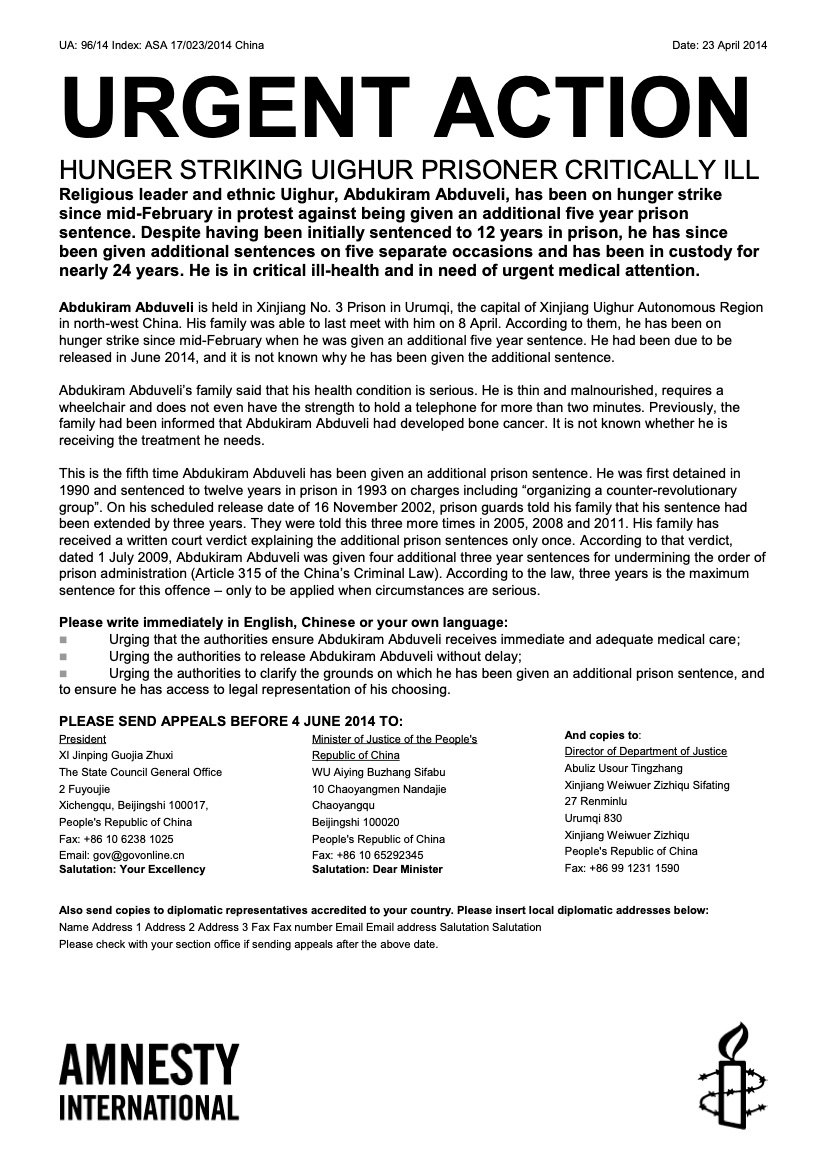 UA: 96/14 Index: ASA 17/023/2014 China

Date: 23 April 2014

URGENT ACTION

HUNGER STRIKING UIGHUR PRISONER CRITICALLY ILL

Religious leader and ethnic Uighur, Abdukiram Abduveli, has been on hunger strike since mid-February in protest against being given an additional five year prison sentence. Despite having been initially sentenced to 12 years in prison, he has since been given additional sentences on five separate occasions and has been in custody for nearly 24 years. He is in critical ill-health and in need of urgent medical attention.

Abdukiram Abduveli is held in Xinjiang No. 3 Prison in Urumqi, the capital of Xinjiang Uighur Autonomous Region in north-west China. His family was able to last meet with him on 8 April. According to them, he has been on hunger strike since mid-February when he was given an additional five year sentence. He had been due to be released in June 2014, and it is not known why he has been given the additional sentence.

Abdukiram Abduveli's family said that his health condition is serious. He is thin and malnourished, requires a wheelchair and does not even have the strength to hold a telephone for more than two minutes. Previously, the family had been informed that Abdukiram Abduveli had developed bone cancer. It is not known whether he is receiving the treatment he needs.

This is the fifth time Abdukiram Abduveli has been given an additional prison sentence. He was first detained in 1990 and sentenced to twelve years in prison in 1993 on charges including "organizing a counter-revolutionary group". On his scheduled release date of 16 November 2002, prison guards told his family that his sentence had been extended by three years. They were told this three more times in 2005, 2008 and 2011. His family has received a written court verdict explaining the additional prison sentences only once. According to that verdict, dated 1 July 2009, Abdukiram Abduveli was given four additional three year sentences for undermining the order of prison administration (Article 315 of the China's Criminal Law). According to the law, three years is the maximum sentence for this offence – only to be applied when circumstances are serious.

Please write immediately in English, Chinese or your own language:
■ Urging that the authorities ensure Abdukiram Abduveli receives immediate and adequate medical care;
■ Urging the authorities to release Abdukiram Abduveli without delay;
■ Urging the authorities to clarify the grounds on which he has been given an additional prison sentence, and to ensure he has access to legal representation of his choosing.

PLEASE SEND APPEALS BEFORE 4 JUNE 2014 TO:

President
XI Jinping Guojia Zhuxi
The State Council General Office
2 Fuyoujie
Xichengqu, Beijingshi 100017,
People's Republic of China
Fax: +86 10 6238 1025
Email: gov@govonline.cn
Salutation: Your Excellency

Minister of Justice of the People's Republic of China
WU Aiying Buzhang Sifabu
10 Chaoyangmen Nandajie
Chaoyangqu
Beijingshi 100020
People's Republic of China
Fax: +86 10 65292345
Salutation: Dear Minister

And copies to:
Director of Department of Justice
Abuliz Usour Tingzhang
Xinjiang Weiwuer Zizhiqu Sifating
27 Renminlu
Urumqi 830
Xinjiang Weiwuer Zizhiqu
People's Republic of China
Fax: +86 99 1231 1590

Also send copies to diplomatic representatives accredited to your country. Please insert local diplomatic addresses below:
Name Address 1 Address 2 Address 3 Fax Fax number Email Email address Salutation Salutation
Please check with your section office if sending appeals after the above date.

AMNESTY INTERNATIONAL